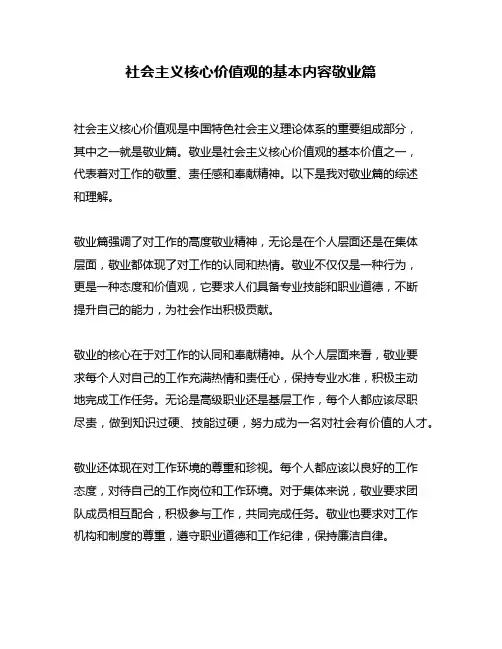 社会主义核心价值观的基本内容敬业篇

社会主义核心价值观是中国特色社会主义理论体系的重要组成部分，其中之一就是敬业篇。敬业是社会主义核心价值观的基本价值之一，代表着对工作的敬重、责任感和奉献精神。以下是我对敬业篇的综述和理解。

敬业篇强调了对工作的高度敬业精神，无论是在个人层面还是在集体层面，敬业都体现了对工作的认同和热情。敬业不仅仅是一种行为，更是一种态度和价值观，它要求人们具备专业技能和职业道德，不断提升自己的能力，为社会作出积极贡献。

敬业的核心在于对工作的认同和奉献精神。从个人层面来看，敬业要求每个人对自己的工作充满热情和责任心，保持专业水准，积极主动地完成工作任务。无论是高级职业还是基层工作，每个人都应该尽职尽责，做到知识过硬、技能过硬，努力成为一名对社会有价值的人才。

敬业还体现在对工作环境的尊重和珍视。每个人都应该以良好的工作态度，对待自己的工作岗位和工作环境。对于集体来说，敬业要求团队成员相互配合，积极参与工作，共同完成任务。敬业也要求对工作机构和制度的尊重，遵守职业道德和工作纪律，保持廉洁自律。